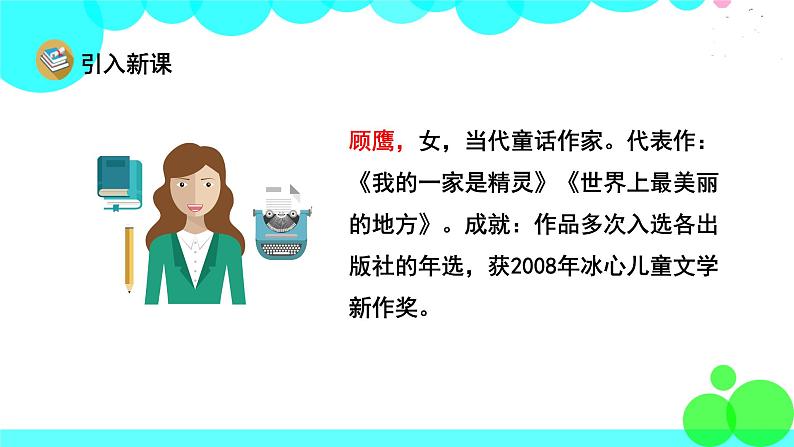 引入新课

顾鹰，女，当代童话作家。代表作：《我的一家是精灵》《世界上最美丽的地方》。成就：作品多次入选各出版社的年选，获2008年冰心儿童文学新作奖。